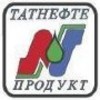 ТАТНЕФТЕ
ПРОДУКТ